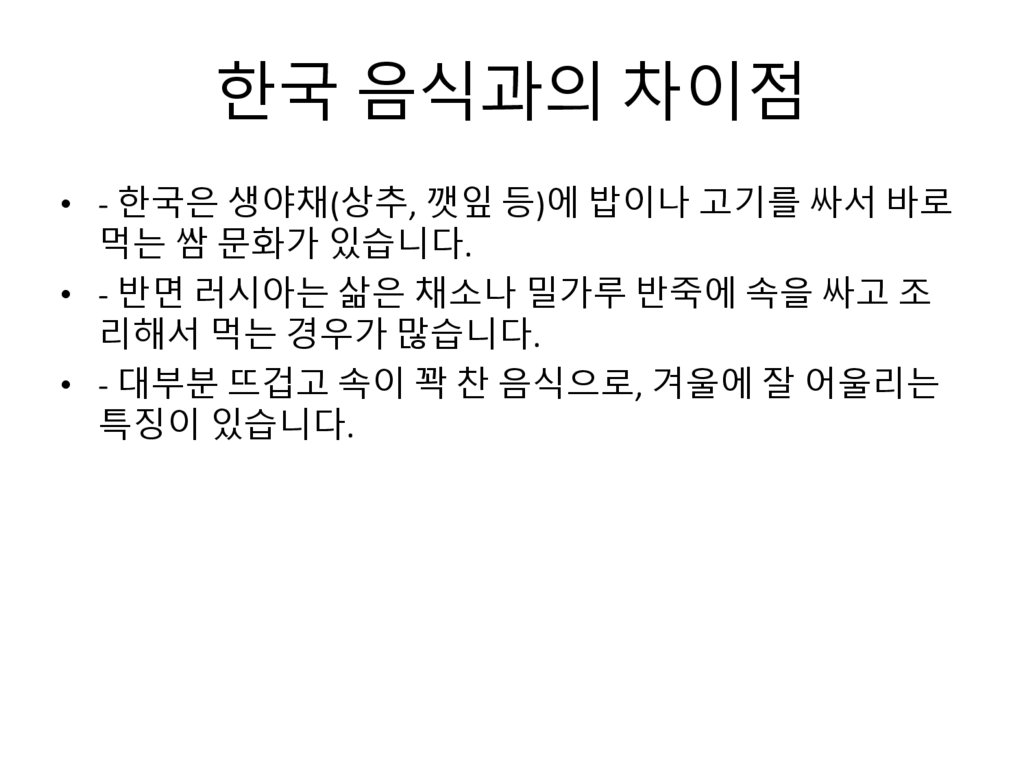 한국 음식과의 차이점

• - 한국은 생야채(상추, 깻잎 등)에 밥이나 고기를 싸서 바로 먹는 쌈 문화가 있습니다.
• - 반면 러시아는 삶은 채소나 밀가루 반죽에 속을 싸고 조리해서 먹는 경우가 많습니다.
• - 대부분 뜨겁고 속이 꽉 찬 음식으로, 겨울에 잘 어울리는 특징이 있습니다.